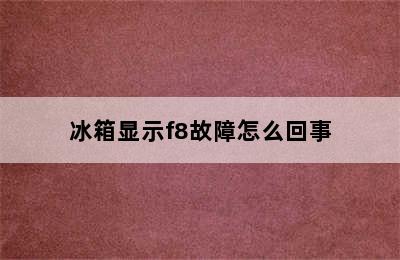 冰箱显示f8故障怎么回事